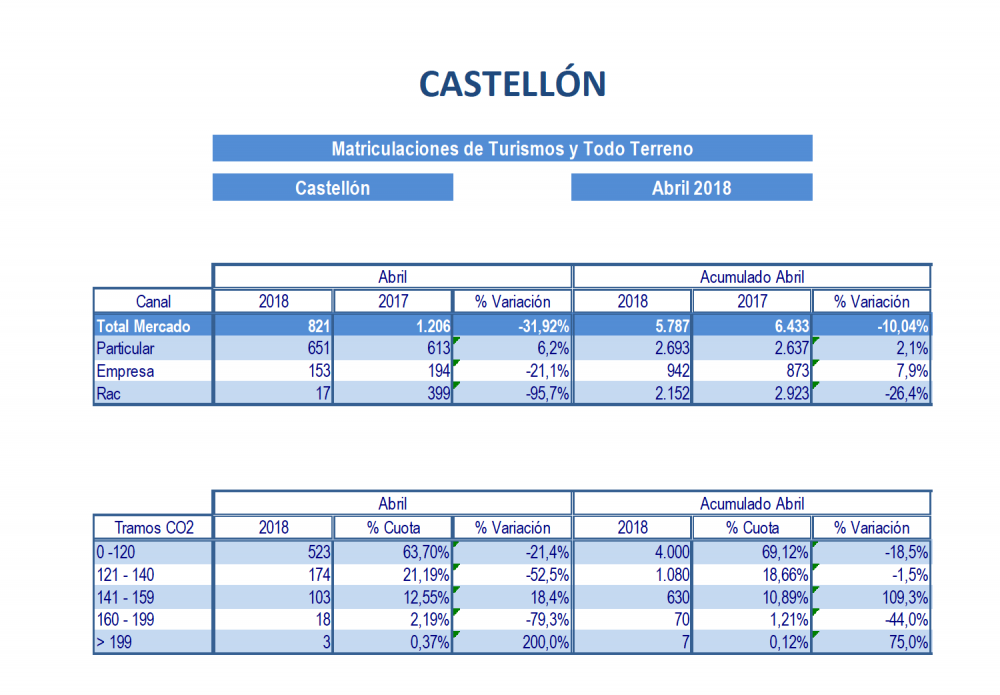 CASTELLÓN

Matriculaciones de Turismos y Todo Terreno

Castellón

Abril 2018

| | Abril | | | Acumulado Abril | | |
|---|---|---|---|---|---|---|
| Canal | 2018 | 2017 | % Variación | 2018 | 2017 | % Variación |
| Total Mercado | 821 | 1.206 | -31,92% | 5.787 | 6.433 | -10,04% |
| Particular | 651 | 613 | 6,2% | 2.693 | 2.637 | 2,1% |
| Empresa | 153 | 194 | -21,1% | 942 | 873 | 7,9% |
| Rac | 17 | 399 | -95,7% | 2.152 | 2.923 | -26,4% |

| | Abril | | | Acumulado Abril | | |
|---|---|---|---|---|---|---|
| Tramos CO2 | 2018 | % Cuota | % Variación | 2018 | % Cuota | % Variación |
| 0 -120 | 523 | 63,70% | -21,4% | 4.000 | 69,12% | -18,5% |
| 121 - 140 | 174 | 21,19% | -52,5% | 1.080 | 18,66% | -1,5% |
| 141 - 159 | 103 | 12,55% | 18,4% | 630 | 10,89% | 109,3% |
| 160 - 199 | 18 | 2,19% | -79,3% | 70 | 1,21% | -44,0% |
| > 199 | 3 | 0,37% | 200,0% | 7 | 0,12% | 75,0% |